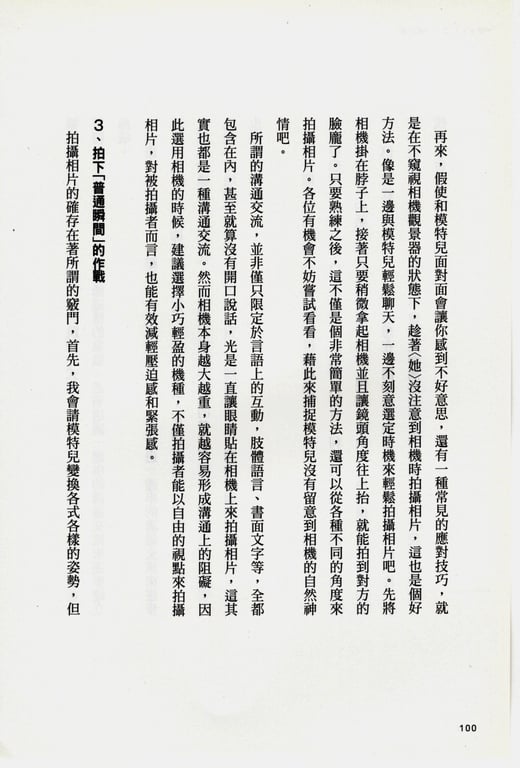 再來，假使和模特兒面對面會讓你感到不好意思，還有一種常見的應對技巧，就是在不窺視相機觀景器的狀態下，趁著(她)沒注意到相機時拍攝相片，這也是個好方法。像是一邊與模特兒輕鬆聊天，一邊不刻意選定時機來輕鬆拍攝相片吧。先將相機掛在脖子上，接著只要稍微拿起相機並且讓鏡頭角度往上抬，就能拍到對方的臉龐了。只要熟練之後，這不僅是個非常簡單的方法，還可以從各種不同的角度來拍攝相片。各位有機會不妨嘗試看看，藉此來捕捉模特兒沒有留意到相機的自然神情吧。

所謂的溝通交流，並非僅只限定於言語上的互動，肢體語言、書面文字等，全都包含在內，甚至就算沒有開口說話，光是一直讓眼睛貼在相機上來拍攝相片，這其實也都是一種溝通交流。然而相機本身越大越重，就越容易形成溝通上的阻礙，因此選用相機的時候，建議選擇小巧輕盈的機種，不僅拍攝者能以自由的視點來拍攝相片，對被拍攝者而言，也能有效減輕壓迫感和緊張感。

3、拍下「普通瞬間」的作戰

拍攝相片的確存在著所謂的竅門，首先，我會請模特兒變換各式各樣的姿勢，但

100